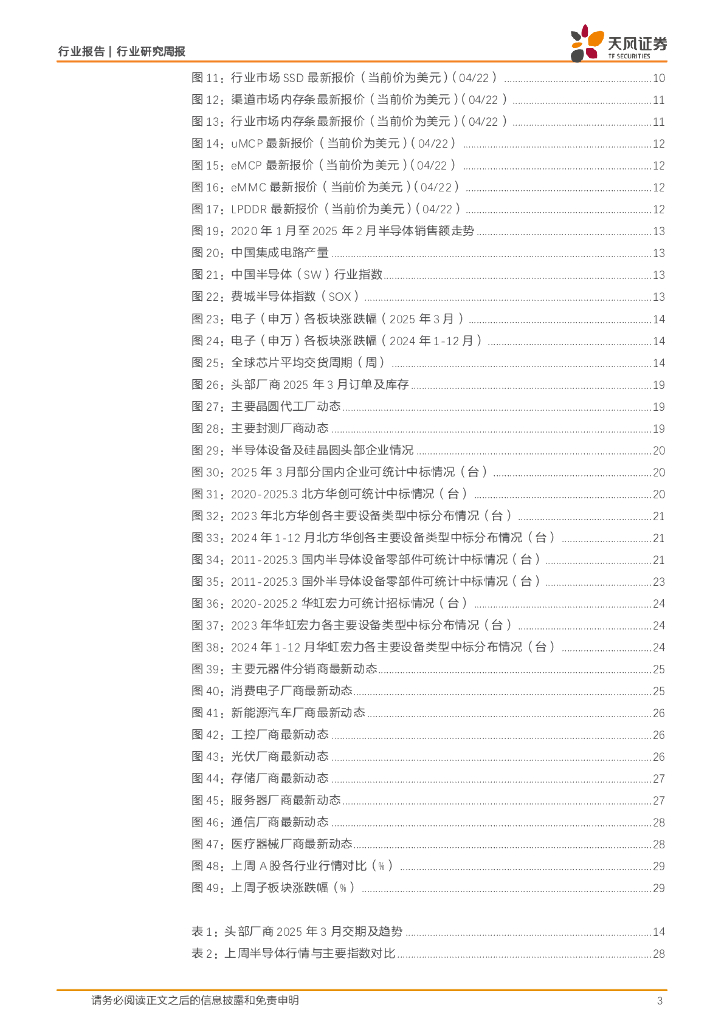 行业报告 | 行业研究周报

天风证券
TF SECURITIES

图 11：行业市场 SSD 最新报价（当前价为美元）(04/22) ........ 10
图 12：渠道市场内存条最新报价（当前价为美元）(04/22) ........ 11
图 13：行业市场内存条最新报价（当前价为美元）(04/22) ........ 11
图 14：uMCP 最新报价（当前价为美元）(04/22) ........ 12
图 15：eMCP 最新报价（当前价为美元）(04/22) ........ 12
图 16：eMMC 最新报价（当前价为美元）(04/22) ........ 12
图 17：LPDDR 最新报价（当前价为美元）(04/22) ........ 12
图 19：2020 年 1 月至 2025 年 2 月半导体销售额走势 ........ 13
图 20：中国集成电路产量 ........ 13
图 21：中国半导体（SW）行业指数 ........ 13
图 22：费城半导体指数（SOX） ........ 13
图 23：电子（申万）各板块涨跌幅（2025 年 3 月） ........ 14
图 24：电子（申万）各板块涨跌幅（2024 年 1-12 月） ........ 14
图 25：全球芯片平均交货周期（周） ........ 14
图 26：头部厂商 2025 年 3 月订单及库存 ........ 19
图 27：主要晶圆代工厂动态 ........ 19
图 28：主要封测厂商动态 ........ 19
图 29：半导体设备及硅晶圆头部企业情况 ........ 20
图 30：2025 年 3 月部分国内企业可统计中标情况（台） ........ 20
图 31：2020-2025.3 北方华创可统计中标情况（台） ........ 20
图 32：2023 年北方华创各主要设备类型中标分布情况（台） ........ 21
图 33：2024 年 1-12 月北方华创各主要设备类型中标分布情况（台） ........ 21
图 34：2011-2025.3 国内半导体设备零部件可统计中标情况（台） ........ 21
图 35：2011-2025.3 国外半导体设备零部件可统计中标情况（台） ........ 23
图 36：2020-2025.2 华虹宏力可统计招标情况（台） ........ 24
图 37：2023 年华虹宏力各主要设备类型中标分布情况（台） ........ 24
图 38：2024 年 1-12 月华虹宏力各主要设备类型中标分布情况（台） ........ 24
图 39：主要元器件分销商最新动态 ........ 25
图 40：消费电子厂商最新动态 ........ 25
图 41：新能源汽车厂商最新动态 ........ 26
图 42：工控厂商最新动态 ........ 26
图 43：光伏厂商最新动态 ........ 26
图 44：存储厂商最新动态 ........ 27
图 45：服务器厂商最新动态 ........ 27
图 46：通信厂商最新动态 ........ 28
图 47：医疗器械厂商最新动态 ........ 28
图 48：上周 A 股各行业行情对比（%） ........ 29
图 49：上周子板块涨跌幅（%） ........ 29

表 1：头部厂商 2025 年 3 月交期及趋势 ........ 14
表 2：上周半导体行情与主要指数对比 ........ 28

请务必阅读正文之后的信息披露和免责申明 3